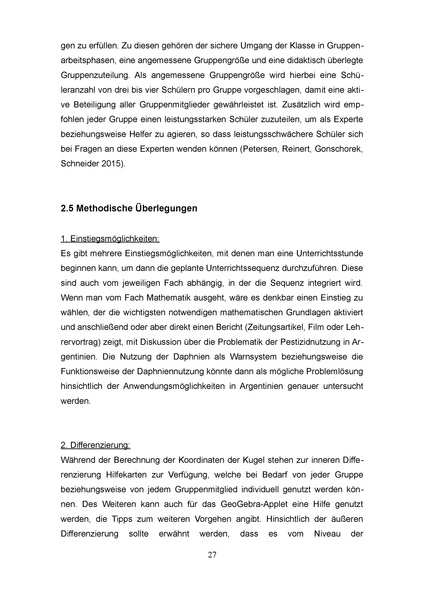 gen zu erfüllen. Zu diesen gehören der sichere Umgang der Klasse in Gruppenarbeitsphasen, eine angemessene Gruppengröße und eine didaktisch überlegte Gruppenzuteilung. Als angemessene Gruppengröße wird hierbei eine Schüleranzahl von drei bis vier Schülern pro Gruppe vorgeschlagen, damit eine aktive Beteiligung aller Gruppenmitglieder gewährleistet ist. Zusätzlich wird empfohlen jeder Gruppe einen leistungsstarken Schüler zuzuteilen, um als Experte beziehungsweise Helfer zu agieren, so dass leistungsschwächere Schüler sich bei Fragen an diese Experten wenden können (Petersen, Reinert, Gonschorek, Schneider 2015).

2.5 Methodische Überlegungen

1. Einstiegsmöglichkeiten:
Es gibt mehrere Einstiegsmöglichkeiten, mit denen man eine Unterrichtsstunde beginnen kann, um dann die geplante Unterrichtssequenz durchzuführen. Diese sind auch vom jeweiligen Fach abhängig, in der die Sequenz integriert wird. Wenn man vom Fach Mathematik ausgeht, wäre es denkbar einen Einstieg zu wählen, der die wichtigsten notwendigen mathematischen Grundlagen aktiviert und anschließend oder aber direkt einen Bericht (Zeitungsartikel, Film oder Lehrervortrag) zeigt, mit Diskussion über die Problematik der Pestizidnutzung in Argentinien. Die Nutzung der Daphnien als Warnsystem beziehungsweise die Funktionsweise der Daphniennutzung könnte dann als mögliche Problemlösung hinsichtlich der Anwendungsmöglichkeiten in Argentinien genauer untersucht werden.

2. Differenzierung:
Während der Berechnung der Koordinaten der Kugel stehen zur inneren Differenzierung Hilfekarten zur Verfügung, welche bei Bedarf von jeder Gruppe beziehungsweise von jedem Gruppenmitglied individuell genutzt werden können. Des Weiteren kann auch für das GeoGebra-Applet eine Hilfe genutzt werden, die Tipps zum weiteren Vorgehen angibt. Hinsichtlich der äußeren Differenzierung sollte erwähnt werden, dass es vom Niveau der

27